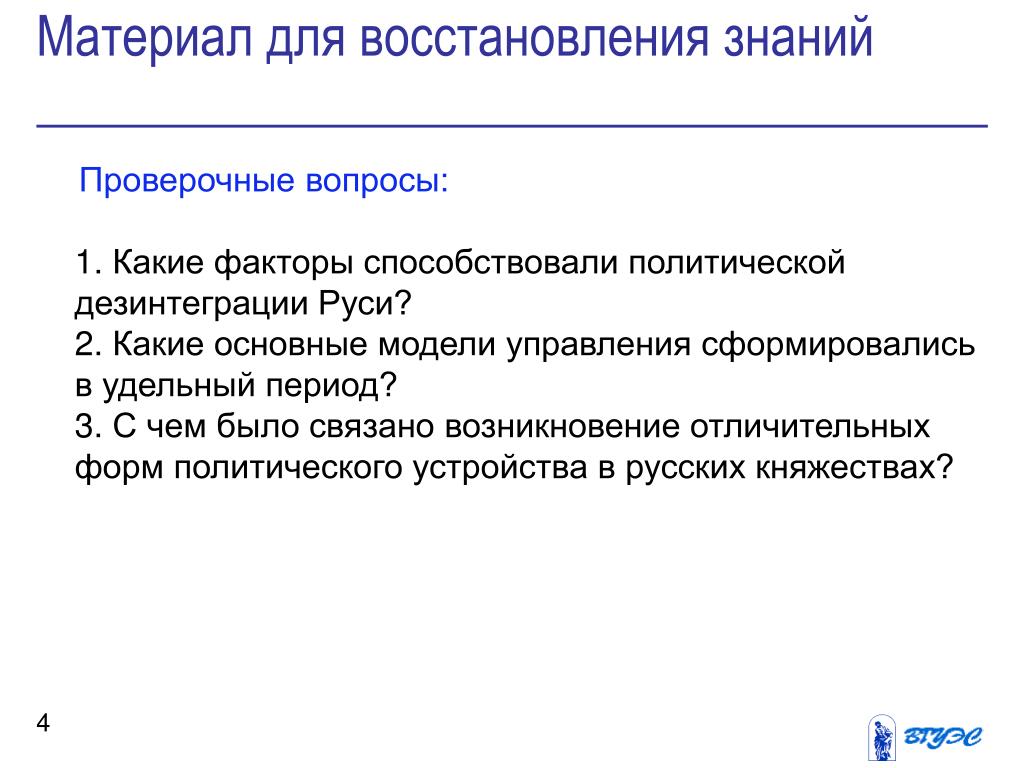 Материал для восстановления знаний

Проверочные вопросы:

1. Какие факторы способствовали политической дезинтеграции Руси?
2. Какие основные модели управления сформировались в удельный период?
3. С чем было связано возникновение отличительных форм политического устройства в русских княжествах?

4

ВГУЭС